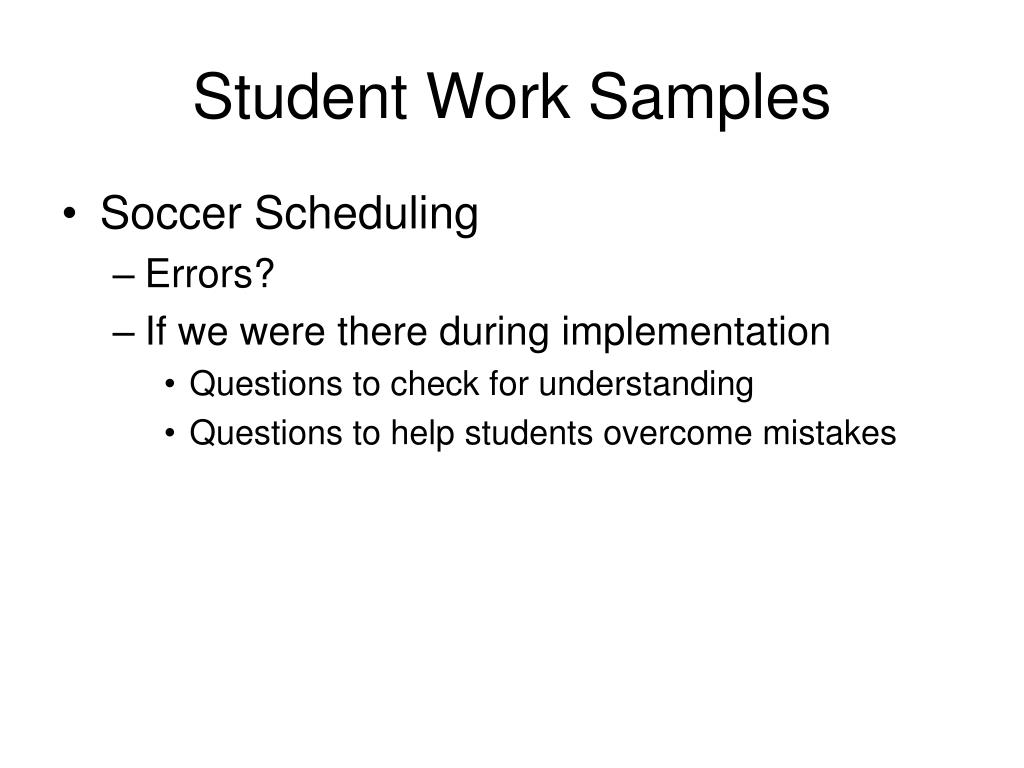 Student Work Samples

• Soccer Scheduling
– Errors?
– If we were there during implementation
• Questions to check for understanding
• Questions to help students overcome mistakes